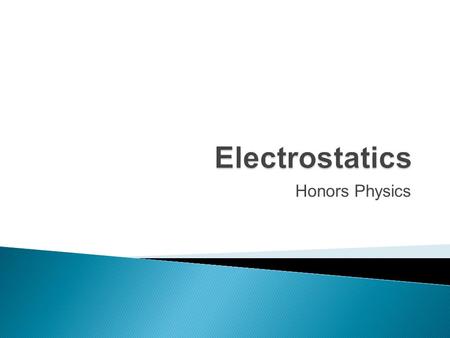 Electrostatics

Honors Physics